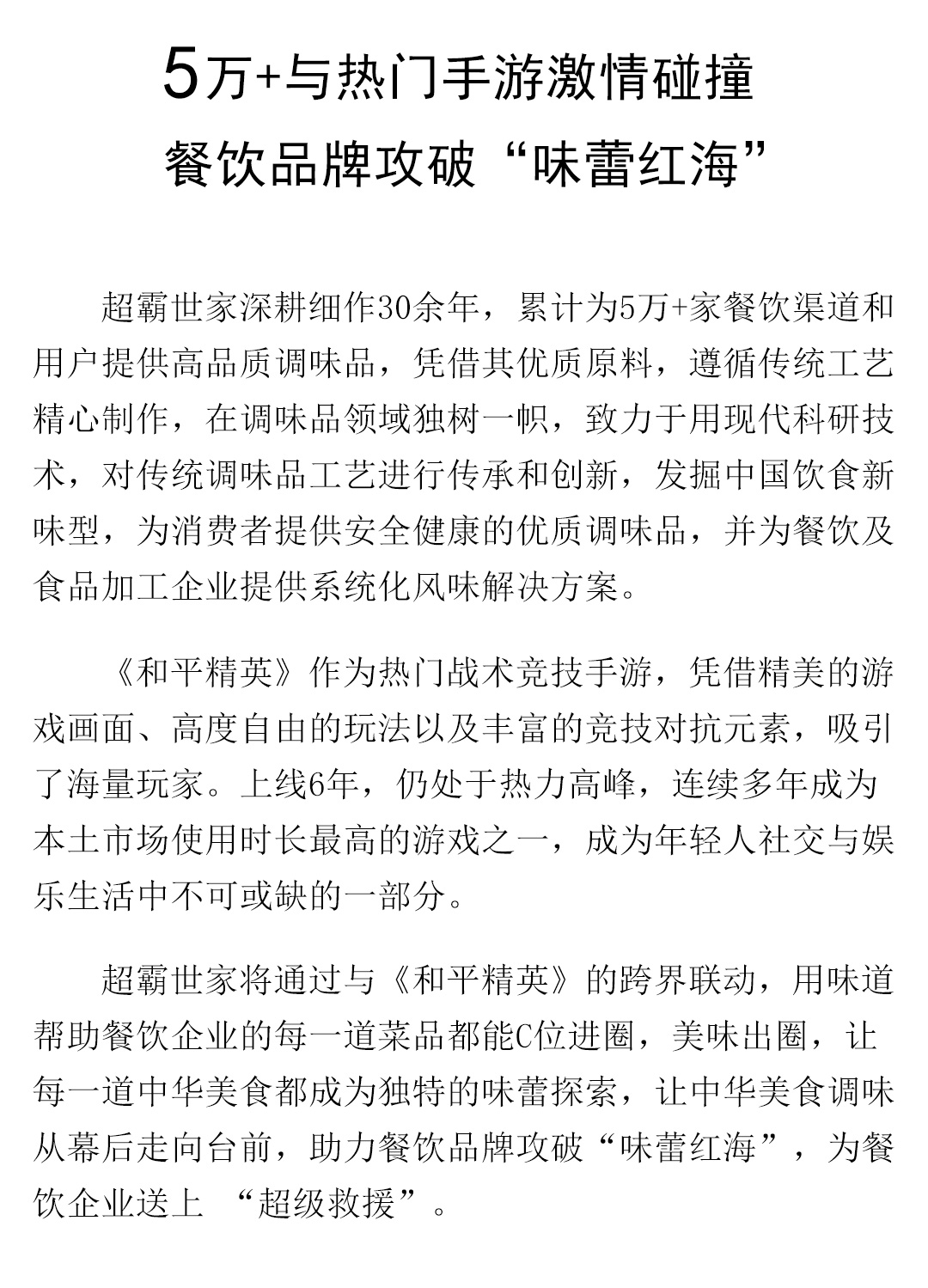 5万+与热门手游激情碰撞

餐饮品牌攻破“味蕾红海”

超霸世家深耕细作30余年，累计为5万+家餐饮渠道和用户提供高品质调味品，凭借其优质原料，遵循传统工艺精心制作，在调味品领域独树一帜，致力于用现代科研技术，对传统调味品工艺进行传承和创新，发掘中国饮食新味型，为消费者提供安全健康的优质调味品，并为餐饮及食品加工企业提供系统化风味解决方案。

《和平精英》作为热门战术竞技手游，凭借精美的游戏画面、高度自由的玩法以及丰富的竞技对抗元素，吸引了海量玩家。上线6年，仍处于热力高峰，连续多年成为本土市场使用时长最高的游戏之一，成为年轻人社交与娱乐生活中不可或缺的一部分。

超霸世家将通过与《和平精英》的跨界联动，用味道帮助餐饮企业的每一道菜品都能C位进圈，美味出圈，让每一道中华美食都成为独特的味蕾探索，让中华美食调味从幕后走向台前，助力餐饮品牌攻破“味蕾红海”，为餐饮企业送上 “超级救援”。